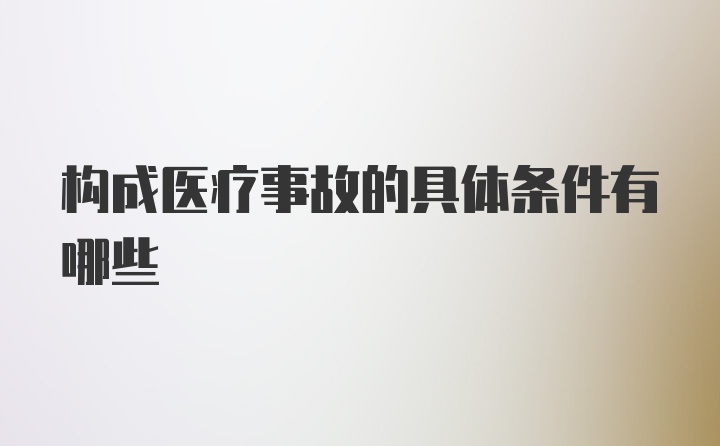 构成医疗事故的具体条件有哪些